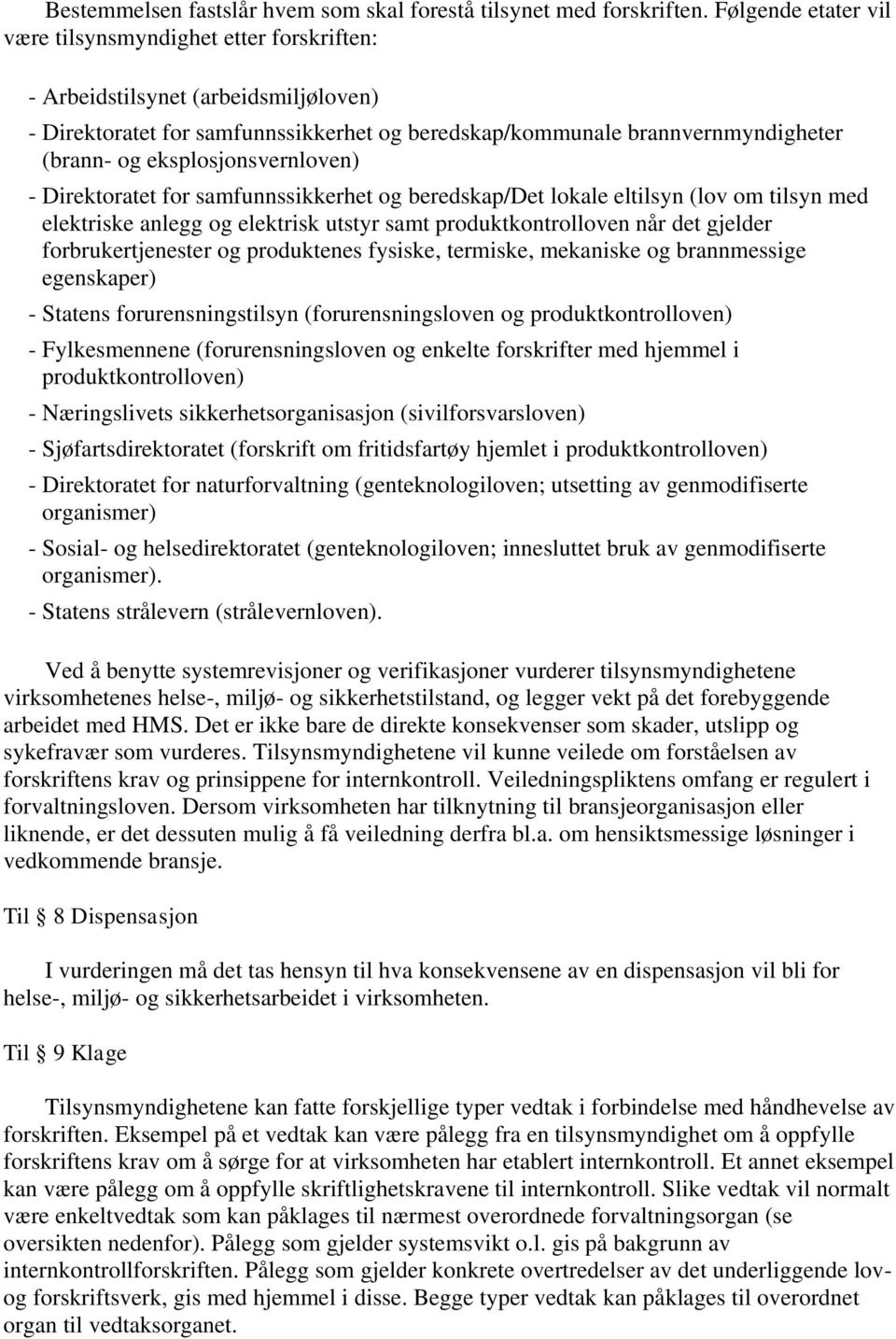 Bestemmelsen fastslår hvem som skal forestå tilsynet med forskriften. Følgende etater vil være tilsynsmyndighet etter forskriften:

- Arbeidstilsynet (arbeidsmiljøloven)
- Direktoratet for samfunnssikkerhet og beredskap/kommunale brannvernmyndigheter (brann- og eksplosjonsvernloven)
- Direktoratet for samfunnssikkerhet og beredskap/Det lokale eltilsyn (lov om tilsyn med elektriske anlegg og elektrisk utstyr samt produktkontrolloven når det gjelder forbrukertjenester og produktenes fysiske, termiske, mekaniske og brannmessige egenskaper)
- Statens forurensningstilsyn (forurensningsloven og produktkontrolloven)
- Fylkesmennene (forurensningsloven og enkelte forskrifter med hjemmel i produktkontrolloven)
- Næringslivets sikkerhetsorganisasjon (sivilforsvarsloven)
- Sjøfartsdirektoratet (forskrift om fritidsfartøy hjemlet i produktkontrolloven)
- Direktoratet for naturforvaltning (genteknologiloven; utsetting av genmodifiserte organismer)
- Sosial- og helsedirektoratet (genteknologiloven; innesluttet bruk av genmodifiserte organismer).
- Statens strålevern (strålevernloven).

Ved å benytte systemrevisjoner og verifikasjoner vurderer tilsynsmyndighetene virksomhetenes helse-, miljø- og sikkerhetstilstand, og legger vekt på det forebyggende arbeidet med HMS. Det er ikke bare de direkte konsekvenser som skader, utslipp og sykefravær som vurderes. Tilsynsmyndighetene vil kunne veilede om forståelsen av forskriftens krav og prinsippene for internkontroll. Veiledningspliktens omfang er regulert i forvaltningsloven. Dersom virksomheten har tilknytning til bransjeorganisasjon eller liknende, er det dessuten mulig å få veiledning derfra bl.a. om hensiktsmessige løsninger i vedkommende bransje.

Til § 8 Dispensasjon

I vurderingen må det tas hensyn til hva konsekvensene av en dispensasjon vil bli for helse-, miljø- og sikkerhetsarbeidet i virksomheten.

Til § 9 Klage

Tilsynsmyndighetene kan fatte forskjellige typer vedtak i forbindelse med håndhevelse av forskriften. Eksempel på et vedtak kan være pålegg fra en tilsynsmyndighet om å oppfylle forskriftens krav om å sørge for at virksomheten har etablert internkontroll. Et annet eksempel kan være pålegg om å oppfylle skriftlighetskravene til internkontroll. Slike vedtak vil normalt være enkeltvedtak som kan påklages til nærmest overordnede forvaltningsorgan (se oversikten nedenfor). Pålegg som gjelder systemsvikt o.l. gis på bakgrunn av internkontrollforskriften. Pålegg som gjelder konkrete overtredelser av det underliggende lov- og forskriftsverk, gis med hjemmel i disse. Begge typer vedtak kan påklages til overordnet organ til vedtaksorganet.